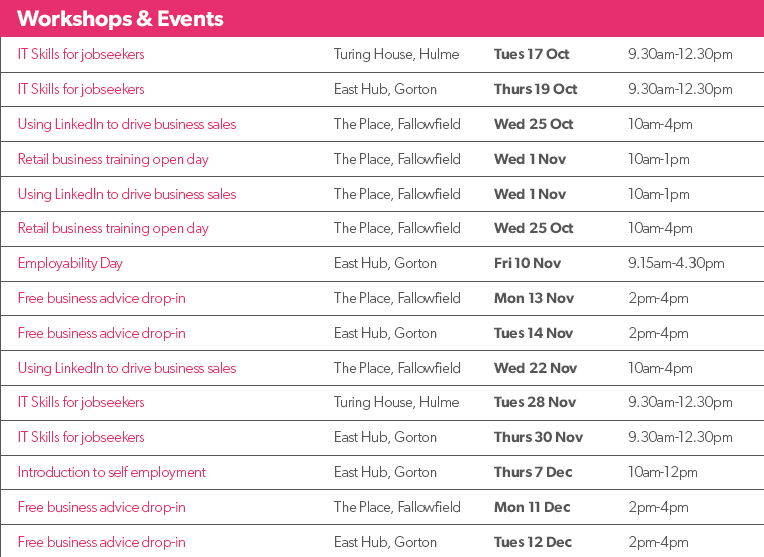 Workshops & Events

| | | | |
|---|---|---|---|
| IT Skills for jobseekers | Turing House, Hulme | Tues 17 Oct | 9.30am-12.30pm |
| IT Skills for jobseekers | East Hub, Gorton | Thurs 19 Oct | 9.30am-12.30pm |
| Using LinkedIn to drive business sales | The Place, Fallowfield | Wed 25 Oct | 10am-4pm |
| Retail business training open day | The Place, Fallowfield | Wed 1 Nov | 10am-1pm |
| Using LinkedIn to drive business sales | The Place, Fallowfield | Wed 1 Nov | 10am-1pm |
| Retail business training open day | The Place, Fallowfield | Wed 25 Oct | 10am-4pm |
| Employability Day | East Hub, Gorton | Fri 10 Nov | 9.15am-4.30pm |
| Free business advice drop-in | The Place, Fallowfield | Mon 13 Nov | 2pm-4pm |
| Free business advice drop-in | East Hub, Gorton | Tues 14 Nov | 2pm-4pm |
| Using LinkedIn to drive business sales | The Place, Fallowfield | Wed 22 Nov | 10am-4pm |
| IT Skills for jobseekers | Turing House, Hulme | Tues 28 Nov | 9.30am-12.30pm |
| IT Skills for jobseekers | East Hub, Gorton | Thurs 30 Nov | 9.30am-12.30pm |
| Introduction to self employment | East Hub, Gorton | Thurs 7 Dec | 10am-12pm |
| Free business advice drop-in | The Place, Fallowfield | Mon 11 Dec | 2pm-4pm |
| Free business advice drop-in | East Hub, Gorton | Tues 12 Dec | 2pm-4pm |